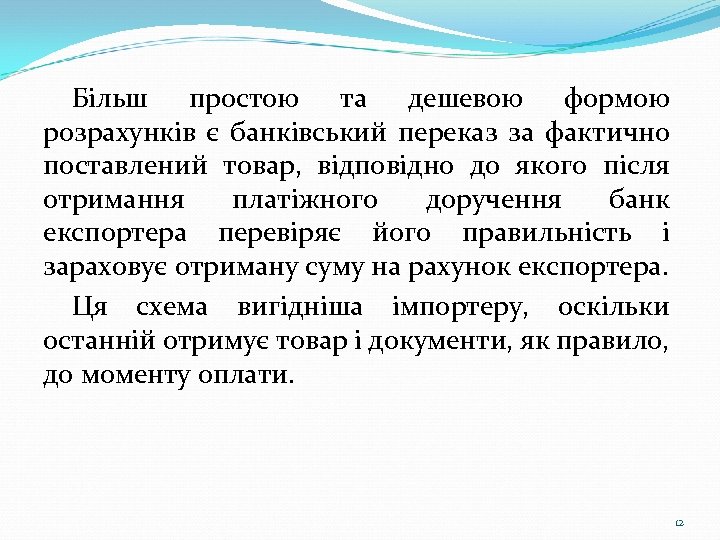 Більш простою та дешевою формою розрахунків є банківський переказ за фактично поставлений товар, відповідно до якого після отримання платіжного доручення банк експортера перевіряє його правильність і зараховує отриману суму на рахунок експортера.

Ця схема вигідніша імпортеру, оскільки останній отримує товар і документи, як правило, до моменту оплати.

12